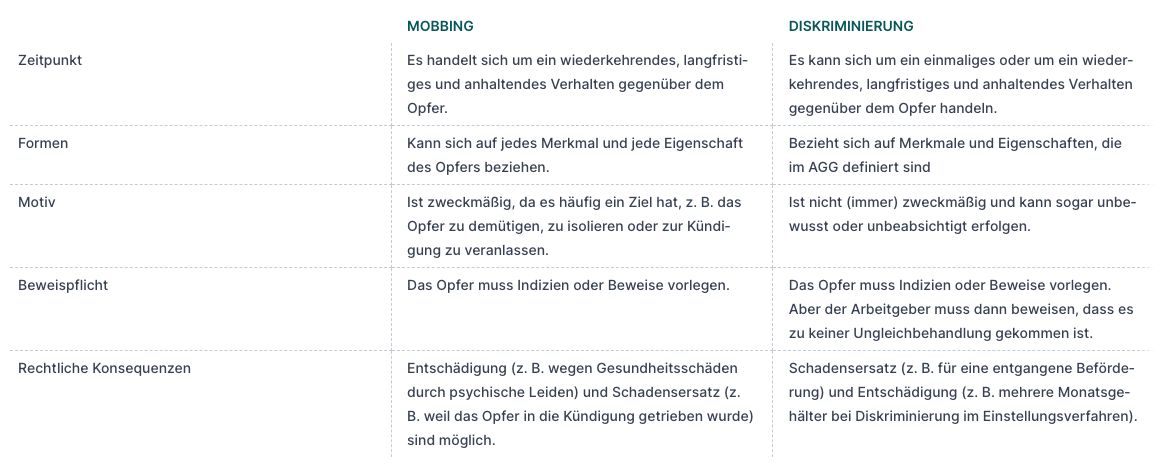 |  | MOBBING | DISKRIMINIERUNG |
|---|---|---|
| Zeitpunkt | Es handelt sich um ein wiederkehrendes, langfristiges und anhaltendes Verhalten gegenüber dem Opfer. | Es kann sich um ein einmaliges oder um ein wiederkehrendes, langfristiges und anhaltendes Verhalten gegenüber dem Opfer handeln. |
| Formen | Kann sich auf jedes Merkmal und jede Eigenschaft des Opfers beziehen. | Bezieht sich auf Merkmale und Eigenschaften, die im AGG definiert sind |
| Motiv | Ist zweckmäßig, da es häufig ein Ziel hat, z. B. das Opfer zu demütigen, zu isolieren oder zur Kündigung zu veranlassen. | Ist nicht (immer) zweckmäßig und kann sogar unbewusst oder unbeabsichtigt erfolgen. |
| Beweispflicht | Das Opfer muss Indizien oder Beweise vorlegen. | Das Opfer muss Indizien oder Beweise vorlegen. Aber der Arbeitgeber muss dann beweisen, dass es zu keiner Ungleichbehandlung gekommen ist. |
| Rechtliche Konsequenzen | Entschädigung (z. B. wegen Gesundheitsschäden durch psychische Leiden) und Schadensersatz (z. B. weil das Opfer in die Kündigung getrieben wurde) sind möglich. | Schadensersatz (z. B. für eine entgangene Beförderung) und Entschädigung (z. B. mehrere Monatsgehälter bei Diskriminierung im Einstellungsverfahren). |